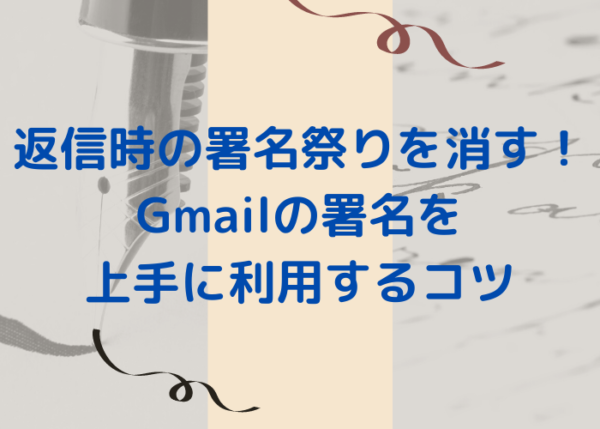 返信時の署名祭りを消す！
Gmailの署名を
上手に利用するコツ